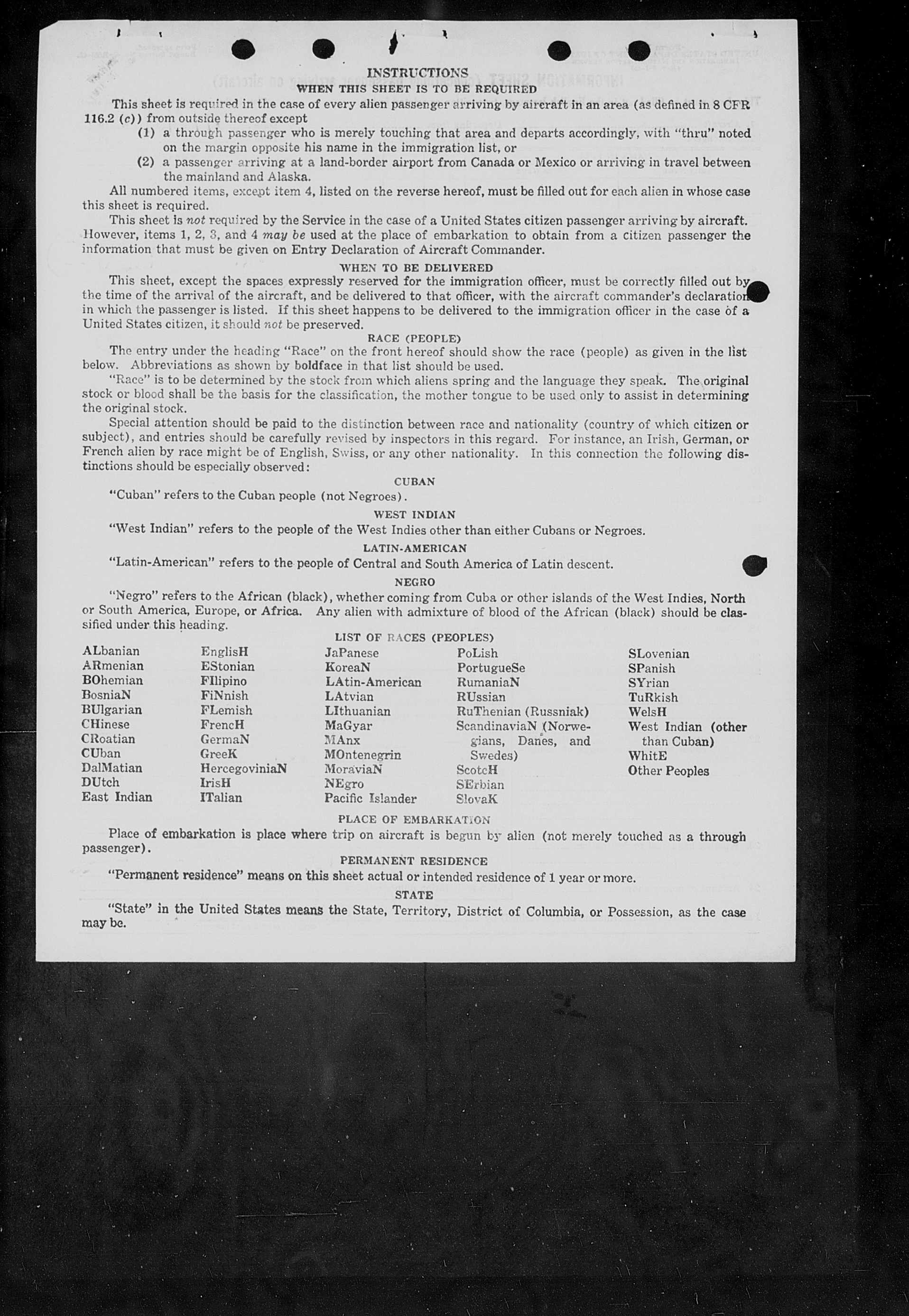 INSTRUCTIONS
WHEN THIS SHEET IS TO BE REQUIRED

This sheet is required in the case of every alien passenger arriving by aircraft in an area (as defined in 8 CFR 116.2 (c)) from outside thereof except
(1) a through passenger who is merely touching that area and departs accordingly, with "thru" noted on the margin opposite his name in the immigration list, or
(2) a passenger arriving at a land-border airport from Canada or Mexico or arriving in travel between the mainland and Alaska.

All numbered items, except item 4, listed on the reverse hereof, must be filled out for each alien in whose case this sheet is required.

This sheet is not required by the Service in the case of a United States citizen passenger arriving by aircraft. However, items 1, 2, 3, and 4 may be used at the place of embarkation to obtain from a citizen passenger the information that must be given on Entry Declaration of Aircraft Commander.

WHEN TO BE DELIVERED

This sheet, except the spaces expressly reserved for the immigration officer, must be correctly filled out by the time of the arrival of the aircraft, and be delivered to that officer, with the aircraft commander's declaration in which the passenger is listed. If this sheet happens to be delivered to the immigration officer in the case of a United States citizen, it should not be preserved.

RACE (PEOPLE)

The entry under the heading "Race" on the front hereof should show the race (people) as given in the list below. Abbreviations as shown by boldface in that list should be used.

"Race" is to be determined by the stock from which aliens spring and the language they speak. The original stock or blood shall be the basis for the classification, the mother tongue to be used only to assist in determining the original stock.

Special attention should be paid to the distinction between race and nationality (country of which citizen or subject), and entries should be carefully revised by inspectors in this regard. For instance, an Irish, German, or French alien by race might be of English, Swiss, or any other nationality. In this connection the following distinctions should be especially observed:

CUBAN

"Cuban" refers to the Cuban people (not Negroes).

WEST INDIAN

"West Indian" refers to the people of the West Indies other than either Cubans or Negroes.

LATIN-AMERICAN

"Latin-American" refers to the people of Central and South America of Latin descent.

NEGRO

"Negro" refers to the African (black), whether coming from Cuba or other islands of the West Indies, North or South America, Europe, or Africa. Any alien with admixture of blood of the African (black) should be classified under this heading.

LIST OF RACES (PEOPLES)

ALbanian
ARmenian
BOhemian
BosniaN
BUlgarian
CHinese
CRoatian
CUban
DalMatian
DUtch
East Indian

EnglisH
EStonian
FIlipino
FiNnish
FLemish
FrencH
GermaN
GreeK
HercegoviniaN
IrisH
ITalian

JaPanese
KoreaN
LAtin-American
LAtvian
LIthuanian
MaGyar
MAnx
MOntenegrin
MoraviaN
NEgro
Pacific Islander

PoLish
PortugueSe
RumaniaN
RUssian
RuThenian (Russniak)
ScandinaviaN (Norwegians, Danes, and Swedes)
ScotcH
SErbian
SlovaK

SLovenian
SPanish
SYrian
TuRkish
WelsH
West Indian (other than Cuban)
WhitE
Other Peoples

PLACE OF EMBARKATION

Place of embarkation is place where trip on aircraft is begun by alien (not merely touched as a through passenger).

PERMANENT RESIDENCE

"Permanent residence" means on this sheet actual or intended residence of 1 year or more.

STATE

"State" in the United States means the State, Territory, District of Columbia, or Possession, as the case may be.